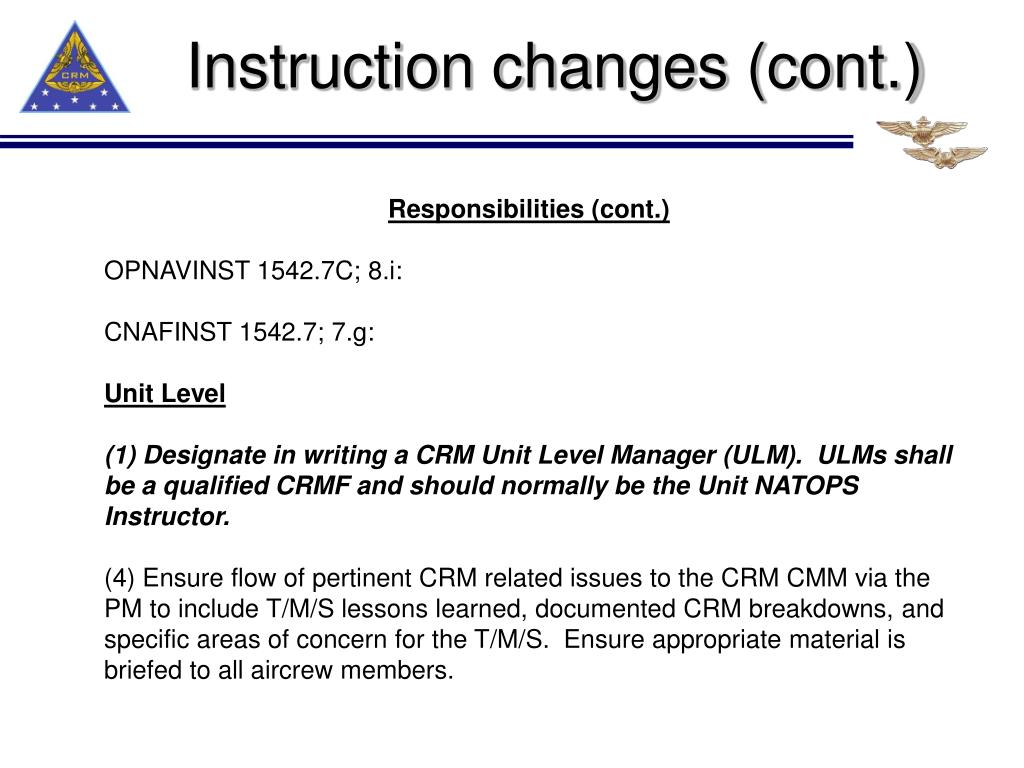 CRM

Instruction changes (cont.)

Responsibilities (cont.)

OPNAVINST 1542.7C; 8.i:

CNAFINST 1542.7; 7.g:

Unit Level

(1) Designate in writing a CRM Unit Level Manager (ULM). ULMs shall be a qualified CRMF and should normally be the Unit NATOPS Instructor.

(4) Ensure flow of pertinent CRM related issues to the CRM CMM via the PM to include T/M/S lessons learned, documented CRM breakdowns, and specific areas of concern for the T/M/S. Ensure appropriate material is briefed to all aircrew members.